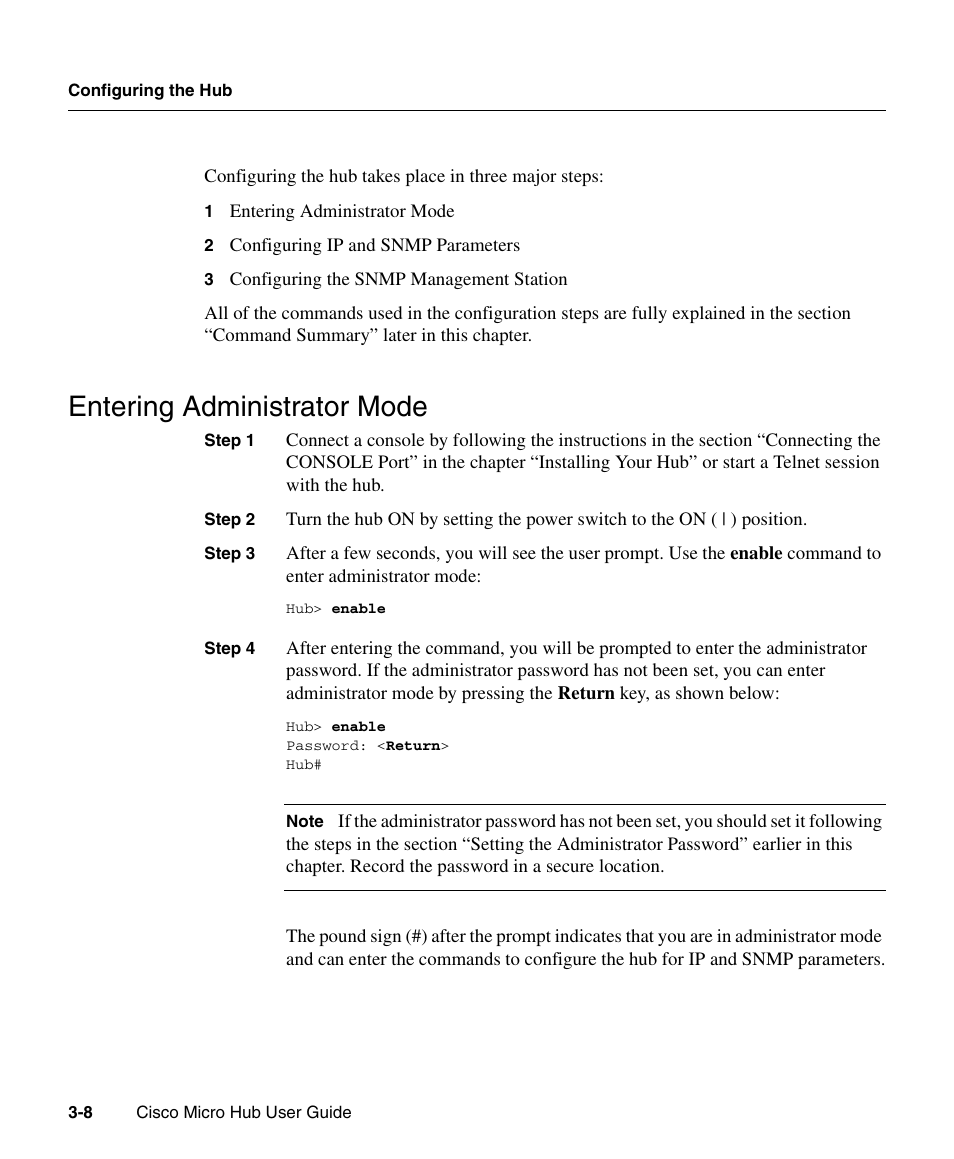 Configuring the Hub

Configuring the hub takes place in three major steps:

1 Entering Administrator Mode

2 Configuring IP and SNMP Parameters

3 Configuring the SNMP Management Station

All of the commands used in the configuration steps are fully explained in the section “Command Summary” later in this chapter.

Entering Administrator Mode

Step 1 Connect a console by following the instructions in the section “Connecting the CONSOLE Port” in the chapter “Installing Your Hub” or start a Telnet session with the hub.

Step 2 Turn the hub ON by setting the power switch to the ON ( | ) position.

Step 3 After a few seconds, you will see the user prompt. Use the enable command to enter administrator mode:

Hub> enable

Step 4 After entering the command, you will be prompted to enter the administrator password. If the administrator password has not been set, you can enter administrator mode by pressing the Return key, as shown below:

Hub> enable
Password: <Return>
Hub#

Note If the administrator password has not been set, you should set it following the steps in the section “Setting the Administrator Password” earlier in this chapter. Record the password in a secure location.

The pound sign (#) after the prompt indicates that you are in administrator mode and can enter the commands to configure the hub for IP and SNMP parameters.

3-8 Cisco Micro Hub User Guide